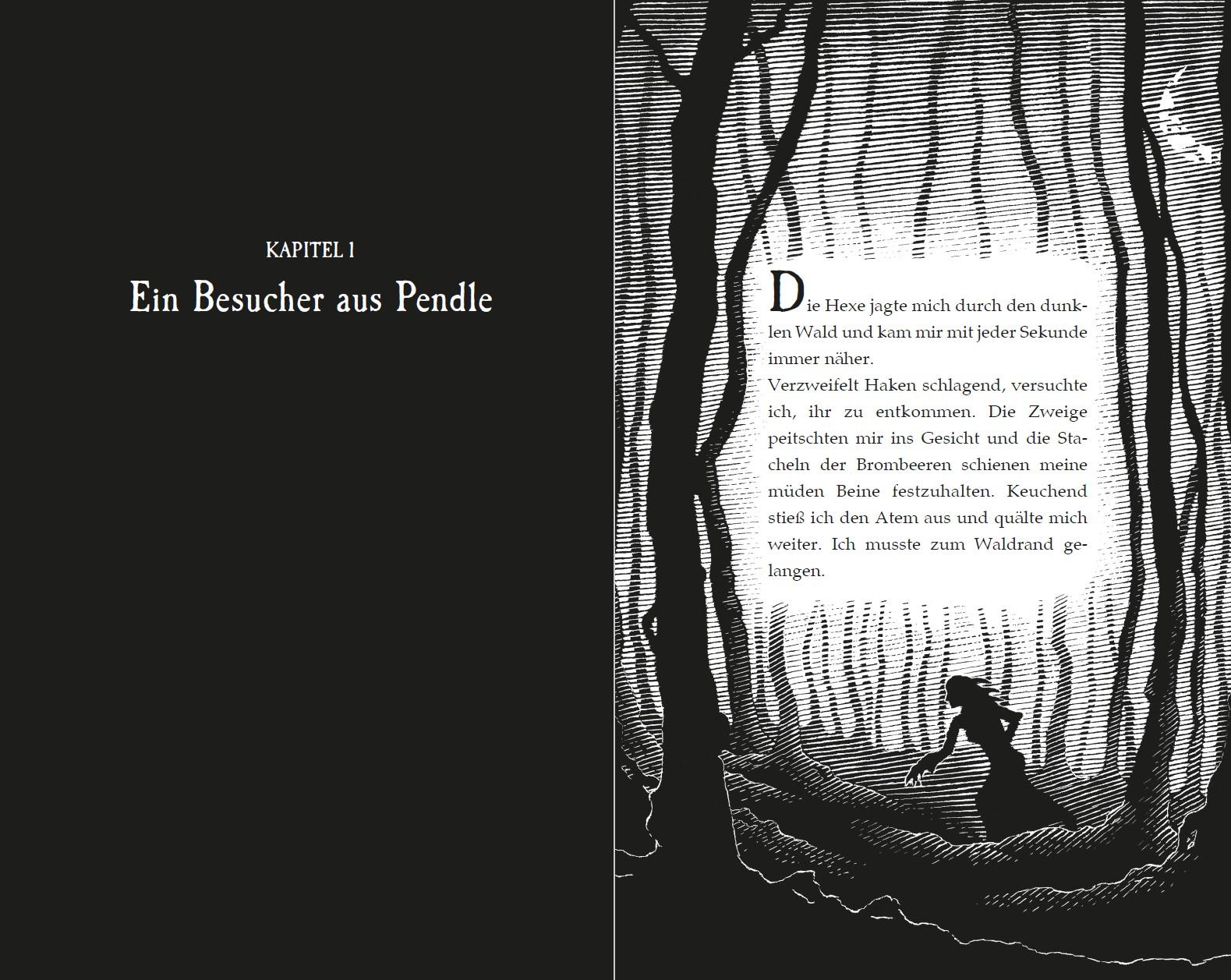 KAPITEL 1

Ein Besucher aus Pendle

Die Hexe jagte mich durch den dunklen Wald und kam mir mit jeder Sekunde immer näher.

Verzweifelt Haken schlagend, versuchte ich, ihr zu entkommen. Die Zweige peitschten mir ins Gesicht und die Stacheln der Brombeeren schienen meine müden Beine festzuhalten. Keuchend stieß ich den Atem aus und quälte mich weiter. Ich musste zum Waldrand gelangen.